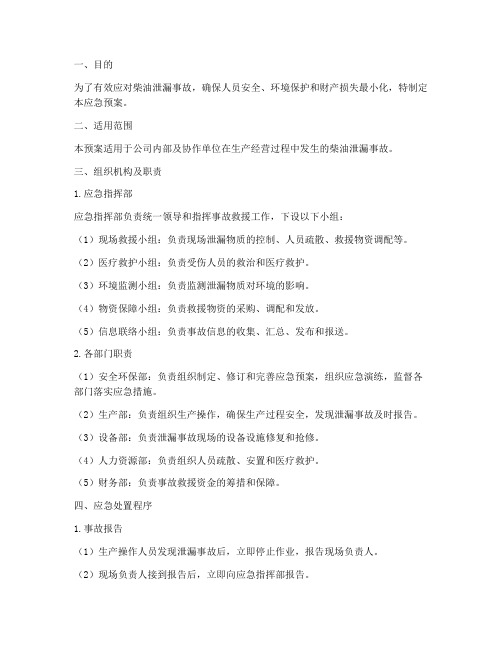 一、目的

为了有效应对柴油泄漏事故，确保人员安全、环境保护和财产损失最小化，特制定本应急预案。

二、适用范围

本预案适用于公司内部及协作单位在生产经营过程中发生的柴油泄漏事故。

三、组织机构及职责

1. 应急指挥部

应急指挥部负责统一领导和指挥事故救援工作，下设以下小组：

（1）现场救援小组：负责现场泄漏物质的控制、人员疏散、救援物资调配等。

（2）医疗救护小组：负责受伤人员的救治和医疗救护。

（3）环境监测小组：负责监测泄漏物质对环境的影响。

（4）物资保障小组：负责救援物资的采购、调配和发放。

（5）信息联络小组：负责事故信息的收集、汇总、发布和报送。

2. 各部门职责

（1）安全环保部：负责组织制定、修订和完善应急预案，组织应急演练，监督各部门落实应急措施。

（2）生产部：负责组织生产操作，确保生产过程安全，发现泄漏事故及时报告。

（3）设备部：负责泄漏事故现场的设备设施修复和抢修。

（4）人力资源部：负责组织人员疏散、安置和医疗救护。

（5）财务部：负责事故救援资金的筹措和保障。

四、应急处置程序

1. 事故报告

（1）生产操作人员发现泄漏事故后，立即停止作业，报告现场负责人。

（2）现场负责人接到报告后，立即向应急指挥部报告。